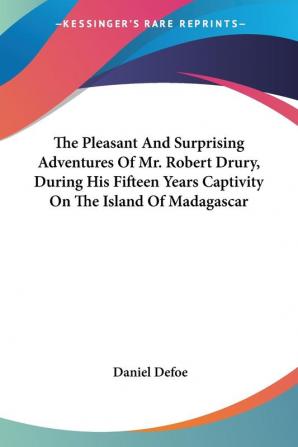 —KESSINGER'S RARE REPRINTS—

The Pleasant And Surprising Adventures Of Mr. Robert Drury, During His Fifteen Years Captivity On The Island Of Madagascar

Daniel Defoe